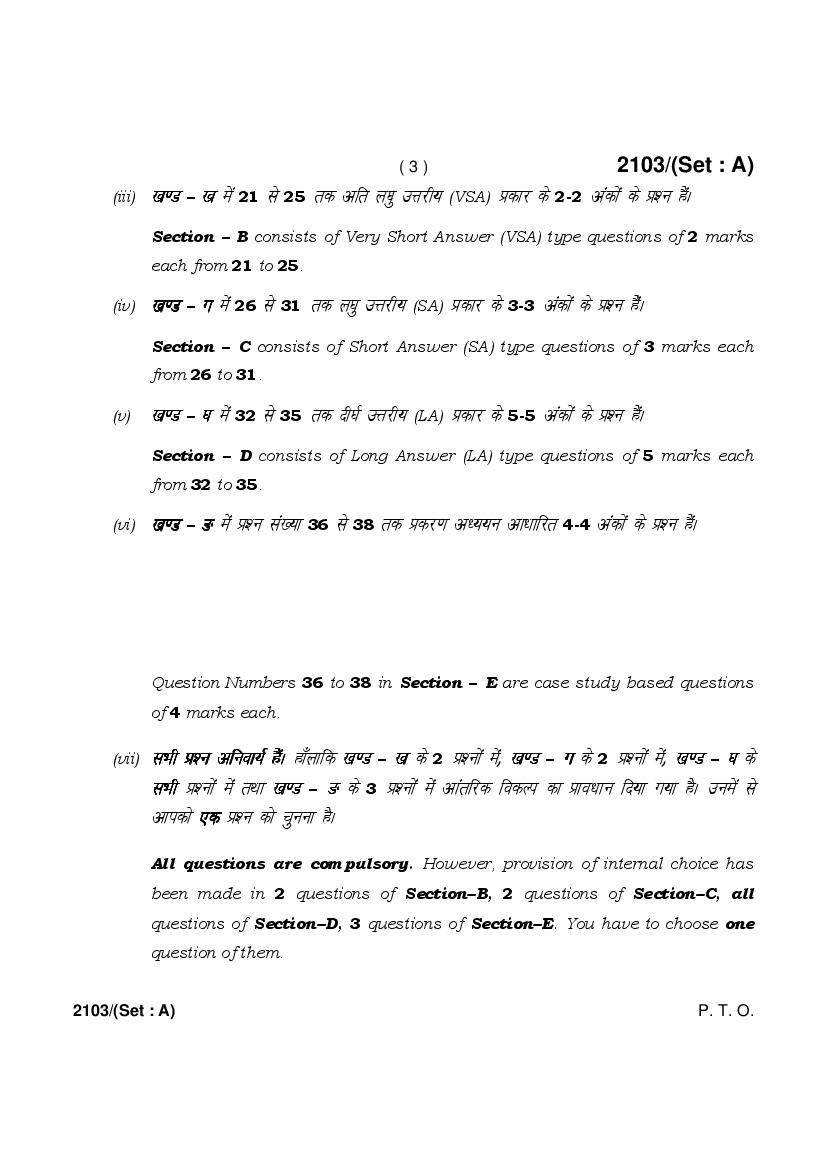 ( 3 ) 2103/(Set : A)

(iii) खण्ड – ख में 21 से 25 तक अति लघु उत्तरीय (VSA) प्रकार के 2-2 अंकों के प्रश्न हैं।

Section – B consists of Very Short Answer (VSA) type questions of 2 marks each from 21 to 25.

(iv) खण्ड – ग में 26 से 31 तक लघु उत्तरीय (SA) प्रकार के 3-3 अंकों के प्रश्न हैं।

Section – C consists of Short Answer (SA) type questions of 3 marks each from 26 to 31.

(v) खण्ड – घ में 32 से 35 तक दीर्घ उत्तरीय (LA) प्रकार के 5-5 अंकों के प्रश्न हैं।

Section – D consists of Long Answer (LA) type questions of 5 marks each from 32 to 35.

(vi) खण्ड – ङ में प्रश्न संख्या 36 से 38 तक प्रकरण अध्ययन आधारित 4-4 अंकों के प्रश्न हैं।

Question Numbers 36 to 38 in Section – E are case study based questions of 4 marks each.

(vii) सभी प्रश्न अनिवार्य हैं। हाँलाकि खण्ड – ख के 2 प्रश्नों में, खण्ड – ग के 2 प्रश्नों में, खण्ड – घ के सभी प्रश्नों में तथा खण्ड – ङ के 3 प्रश्नों में आंतरिक विकल्प का प्रावधान दिया गया है। उनमें से आपको एक प्रश्न को चुनना है।

All questions are compulsory. However, provision of internal choice has been made in 2 questions of Section–B, 2 questions of Section–C, all questions of Section–D, 3 questions of Section–E. You have to choose one question of them.

2103/(Set : A) P. T. O.